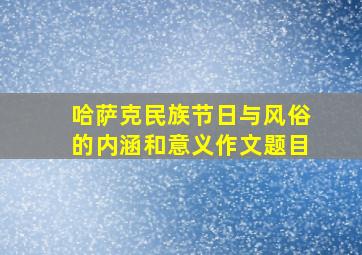 哈萨克民族节日与风俗的内涵和意义作文题目